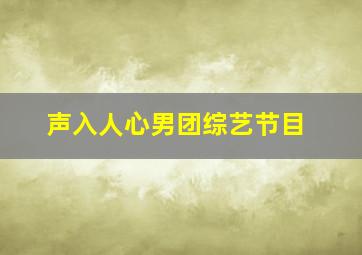 声入人心男团综艺节目